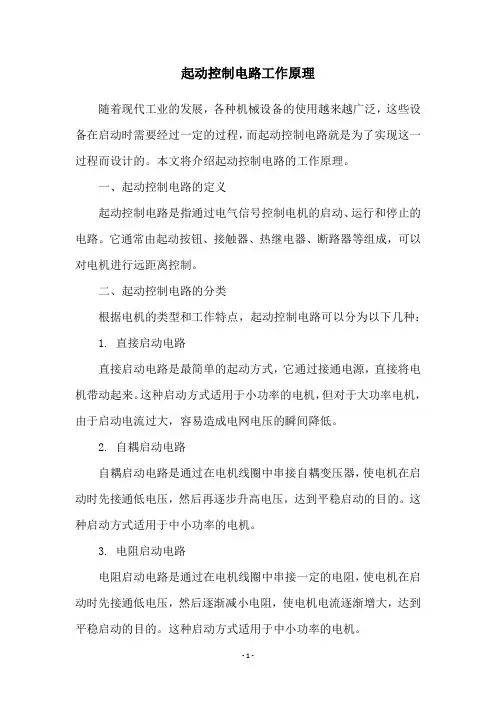 起动控制电路工作原理

随着现代工业的发展，各种机械设备的使用越来越广泛，这些设备在启动时需要经过一定的过程，而起动控制电路就是为了实现这一过程而设计的。本文将介绍起动控制电路的工作原理。

一、起动控制电路的定义

起动控制电路是指通过电气信号控制电机的启动、运行和停止的电路。它通常由起动按钮、接触器、热继电器、断路器等组成，可以对电机进行远距离控制。

二、起动控制电路的分类

根据电机的类型和工作特点，起动控制电路可以分为以下几种：

1. 直接启动电路

直接启动电路是最简单的起动方式，它通过接通电源，直接将电机带动起来。这种启动方式适用于小功率的电机，但对于大功率电机，由于启动电流过大，容易造成电网电压的瞬间降低。

2. 自耦启动电路

自耦启动电路是通过在电机线圈中串接自耦变压器，使电机在启动时先接通低电压，然后再逐步升高电压，达到平稳启动的目的。这种启动方式适用于中小功率的电机。

3. 电阻启动电路

电阻启动电路是通过在电机线圈中串接一定的电阻，使电机在启动时先接通低电压，然后逐渐减小电阻，使电机电流逐渐增大，达到平稳启动的目的。这种启动方式适用于中小功率的电机。

- 1 -